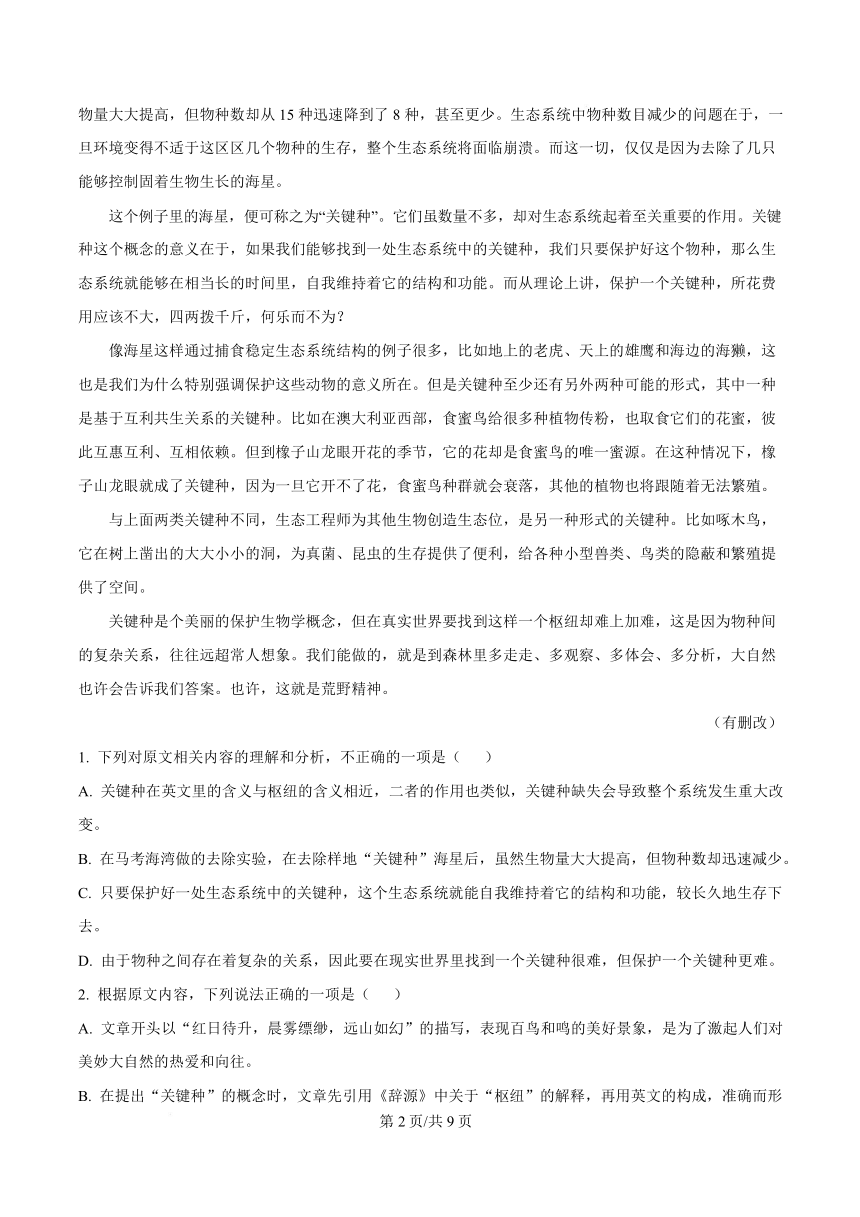 物量大大提高，但物种数却从 15 种迅速降到了 8 种，甚至更少。生态系统中物种数目减少的问题在于，一旦环境变得不适于这区区几个物种的生存，整个生态系统将面临崩溃。而这一切，仅仅是因为去除了几只能够控制固着生物生长的海星。

这个例子里的海星，便可称之为“关键种”。它们虽数量不多，却对生态系统起着至关重要的作用。关键种这个概念的意义在于，如果我们能够找到一处生态系统中的关键种，我们只要保护好这个物种，那么生态系统就能够在相当长的时间里，自我维持着它的结构和功能。而从理论上讲，保护一个关键种，所花费用应该不大，四两拨千斤，何乐而不为？

像海星这样通过捕食稳定生态系统结构的例子很多，比如地上的老虎、天上的雄鹰和海边的海獭，这也是我们为什么特别强调保护这些动物的意义所在。但是关键种至少还有另外两种可能的形式，其中一种是基于互利共生关系的关键种。比如在澳大利亚西部，食蜜鸟给很多种植物传粉，也取食它们的花蜜，彼此互惠互利、互相依赖。但到橡子山龙眼开花的季节，它的花却是食蜜鸟的唯一蜜源。在这种情况下，橡子山龙眼就成了关键种，因为一旦它开不了花，食蜜鸟种群就会衰落，其他的植物也将跟随着无法繁殖。

与上面两类关键种不同，生态工程师为其他生物创造生态位，是另一种形式的关键种。比如啄木鸟，它在树上凿出的大大小小的洞，为真菌、昆虫的生存提供了便利，给各种小型兽类、鸟类的隐蔽和繁殖提供了空间。

关键种是个美丽的保护生物学概念，但在真实世界要找到这样一个枢纽却难上加难，这是因为物种间的复杂关系，往往远超常人想象。我们能做的，就是到森林里多走走、多观察、多体会、多分析，大自然也许会告诉我们答案。也许，这就是荒野精神。

（有删改）

1. 下列对原文相关内容的理解和分析，不正确的一项是（　　）

A. 关键种在英文里的含义与枢纽的含义相近，二者的作用也类似，关键种缺失会导致整个系统发生重大改变。

B. 在马考海湾做的去除实验，在去除样地“关键种”海星后，虽然生物量大大提高，但物种数却迅速减少。

C. 只要保护好一处生态系统中的关键种，这个生态系统就能自我维持着它的结构和功能，较长久地生存下去。

D. 由于物种之间存在着复杂的关系，因此要在现实世界里找到一个关键种很难，但保护一个关键种更难。

2. 根据原文内容，下列说法正确的一项是（　　）

A. 文章开头以“红日待升，晨雾缥缈，远山如幻”的描写，表现百鸟和鸣的美好景象，是为了激起人们对美妙大自然的热爱和向往。

B. 在提出“关键种”的概念时，文章先引用《辞源》中关于“枢纽”的解释，再用英文的构成，准确而形

第 2 页/共 9 页